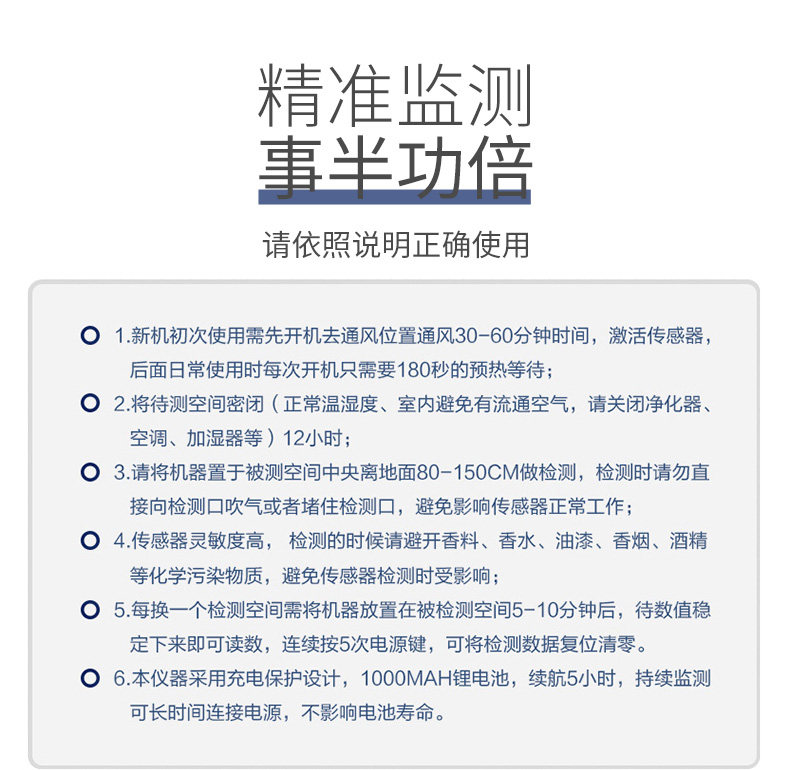 精准监测
事半功倍

请依照说明正确使用

1.新机初次使用需先开机去通风位置通风30-60分钟时间，激活传感器，后面日常使用时每次开机只需要180秒的预热等待；

2.将待测空间密闭（正常温湿度、室内避免有流通空气，请关闭净化器、空调、加湿器等）12小时；

3.请将机器置于被测空间中央离地面80-150CM做检测，检测时请勿直接向检测口吹气或者堵住检测口，避免影响传感器正常工作；

4.传感器灵敏度高， 检测的时候请避开香料、香水、油漆、香烟、酒精等化学污染物质，避免传感器检测时受影响；

5.每换一个检测空间需将机器放置在被检测空间5-10分钟后，待数值稳定下来即可读数，连续按5次电源键，可将检测数据复位清零。

6.本仪器采用充电保护设计，1000MAH锂电池，续航5小时，持续监测可长时间连接电源，不影响电池寿命。